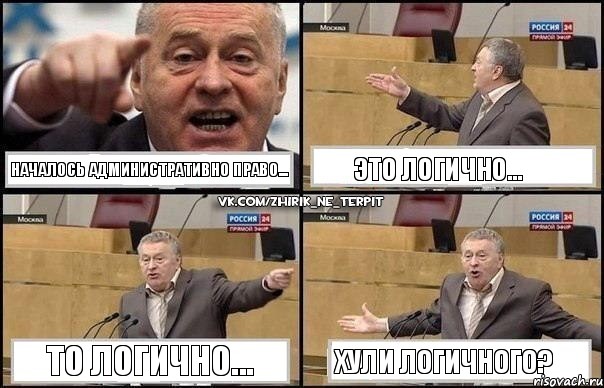 НАЧАЛОСЬ АДМИНИСТРАТИВНО ПРАВО...

Москва
РОССИЯ 24
ПРЯМОЙ ЭФИР

ЭТО ЛОГИЧНО...

VK.COM/ZHIRIK_NE_TERPIT

Москва
РОССИЯ 24
ПРЯМОЙ ЭФИР

ТО ЛОГИЧНО...

Москва
РОССИЯ 24
ПРЯМОЙ ЭФИР

ХУЛИ ЛОГИЧНОГО?

risovach.ru